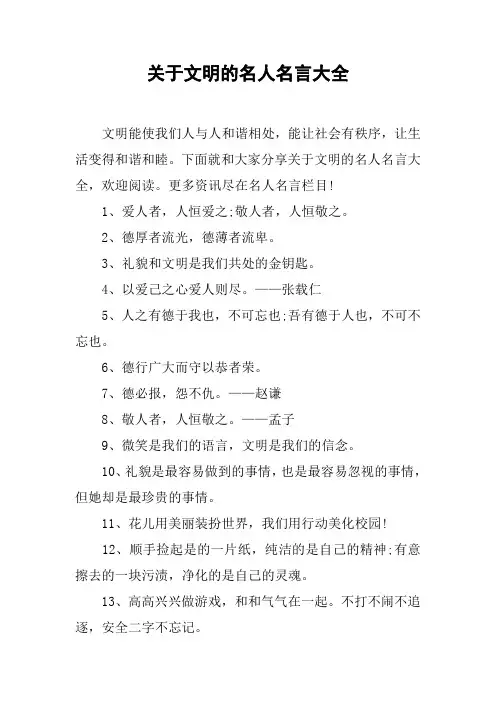 关于文明的名人名言大全

文明能使我们人与人和谐相处，能让社会有秩序，让生活变得和谐和睦。下面就和大家分享关于文明的名人名言大全，欢迎阅读。更多资讯尽在名人名言栏目!

1、爱人者，人恒爱之;敬人者，人恒敬之。

2、德厚者流光，德薄者流卑。

3、礼貌和文明是我们共处的金钥匙。

4、以爱己之心爱人则尽。——张载仁

5、人之有德于我也，不可忘也;吾有德于人也，不可不忘也。

6、德行广大而守以恭者荣。

7、德必报，怨不仇。——赵谦

8、敬人者，人恒敬之。——孟子

9、微笑是我们的语言，文明是我们的信念。

10、礼貌是最容易做到的事情，也是最容易忽视的事情，但她却是最珍贵的事情。

11、花儿用美丽装扮世界，我们用行动美化校园!

12、顺手捡起是的一片纸，纯洁的是自己的精神;有意擦去的一块污渍，净化的是自己的灵魂。

13、高高兴兴做游戏，和和气气在一起。不打不闹不追逐，安全二字不忘记。